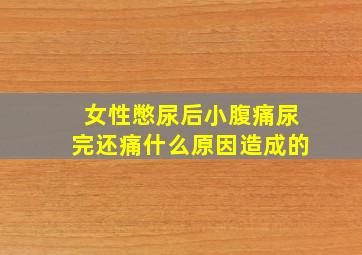 女性憋尿后小腹痛尿完还痛什么原因造成的